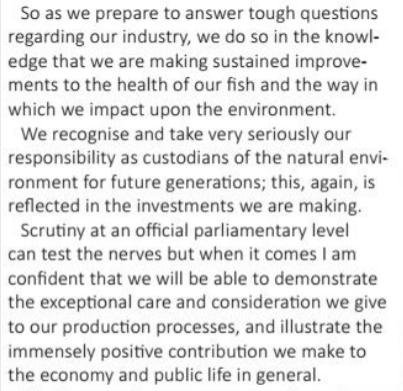 So as we prepare to answer tough questions regarding our industry, we do so in the knowledge that we are making sustained improvements to the health of our fish and the way in which we impact upon the environment.

We recognise and take very seriously our responsibility as custodians of the natural environment for future generations; this, again, is reflected in the investments we are making.

Scrutiny at an official parliamentary level can test the nerves but when it comes I am confident that we will be able to demonstrate the exceptional care and consideration we give to our production processes, and illustrate the immensely positive contribution we make to the economy and public life in general.